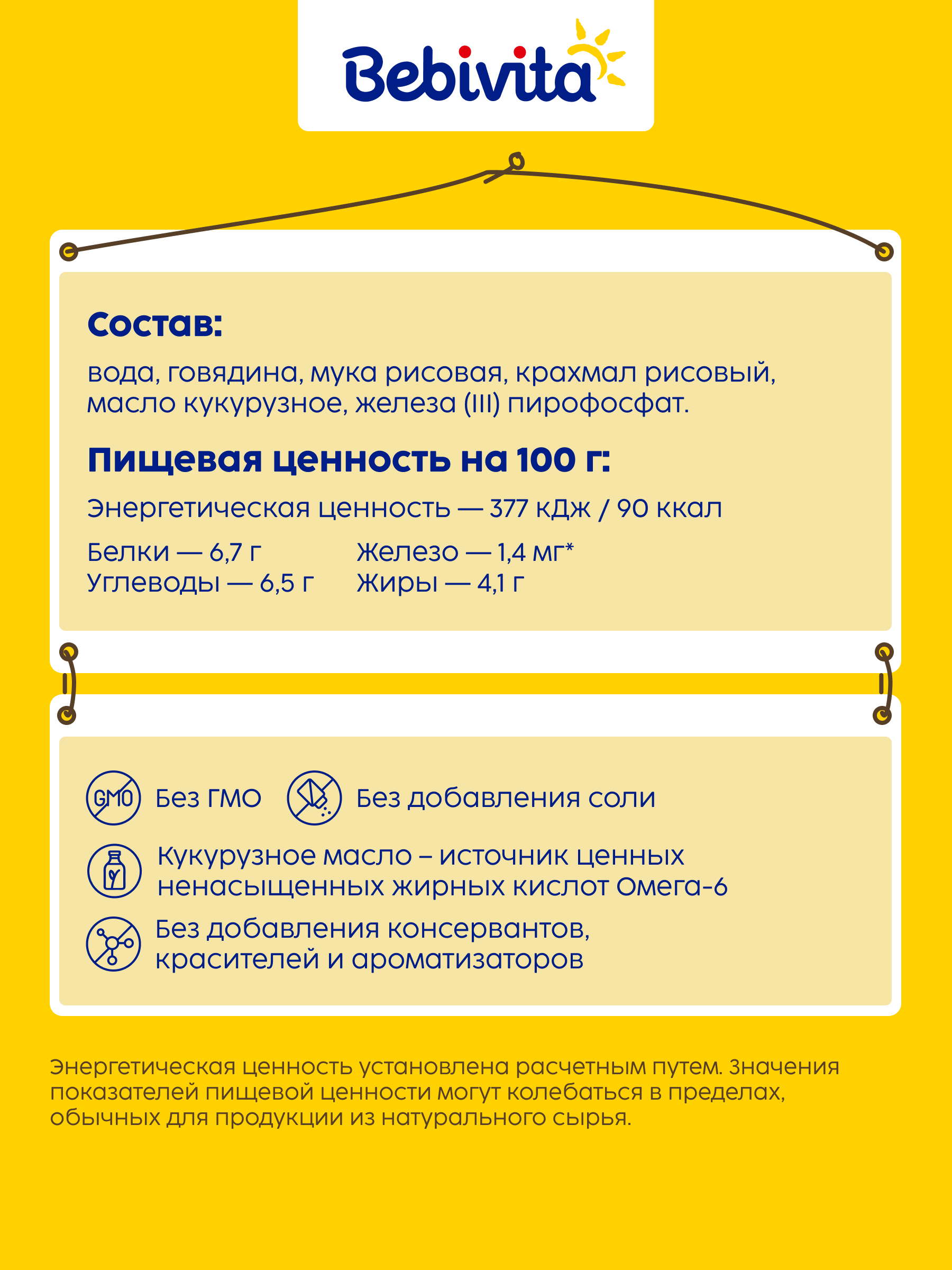 Bebivita

Состав:

вода, говядина, мука рисовая, крахмал рисовый, масло кукурузное, железа (III) пирофосфат.

Пищевая ценность на 100 г:

Энергетическая ценность — 377 кДж / 90 ккал

Белки — 6,7 г
Углеводы — 6,5 г
Железо — 1,4 мг*
Жиры — 4,1 г

GMO Без ГМО

Без добавления соли

Кукурузное масло – источник ценных ненасыщенных жирных кислот Омега-6

Без добавления консервантов, красителей и ароматизаторов

Энергетическая ценность установлена расчетным путем. Значения показателей пищевой ценности могут колебаться в пределах, обычных для продукции из натурального сырья.